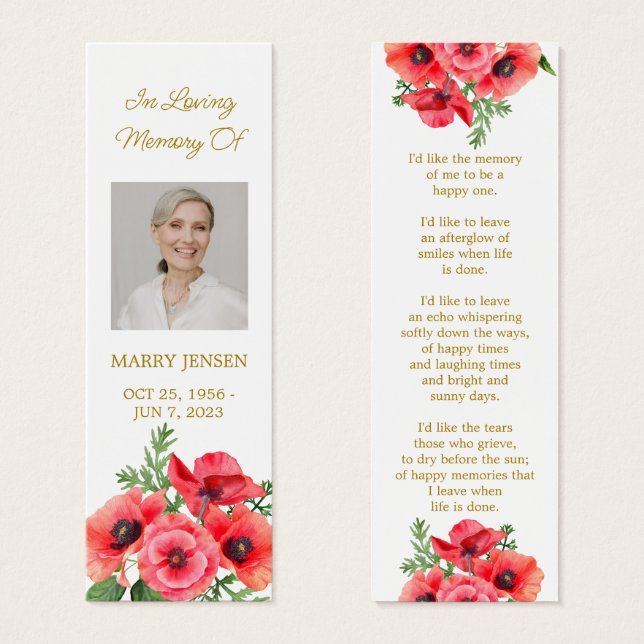 In Loving Memory Of

MARRY JENSEN

OCT 25, 1956 - JUN 7, 2023

I'd like the memory of me to be a happy one.

I'd like to leave an afterglow of smiles when life is done.

I'd like to leave an echo whispering softly down the ways, of happy times and laughing times and bright and sunny days.

I'd like the tears those who grieve, to dry before the sun; of happy memories that I leave when life is done.